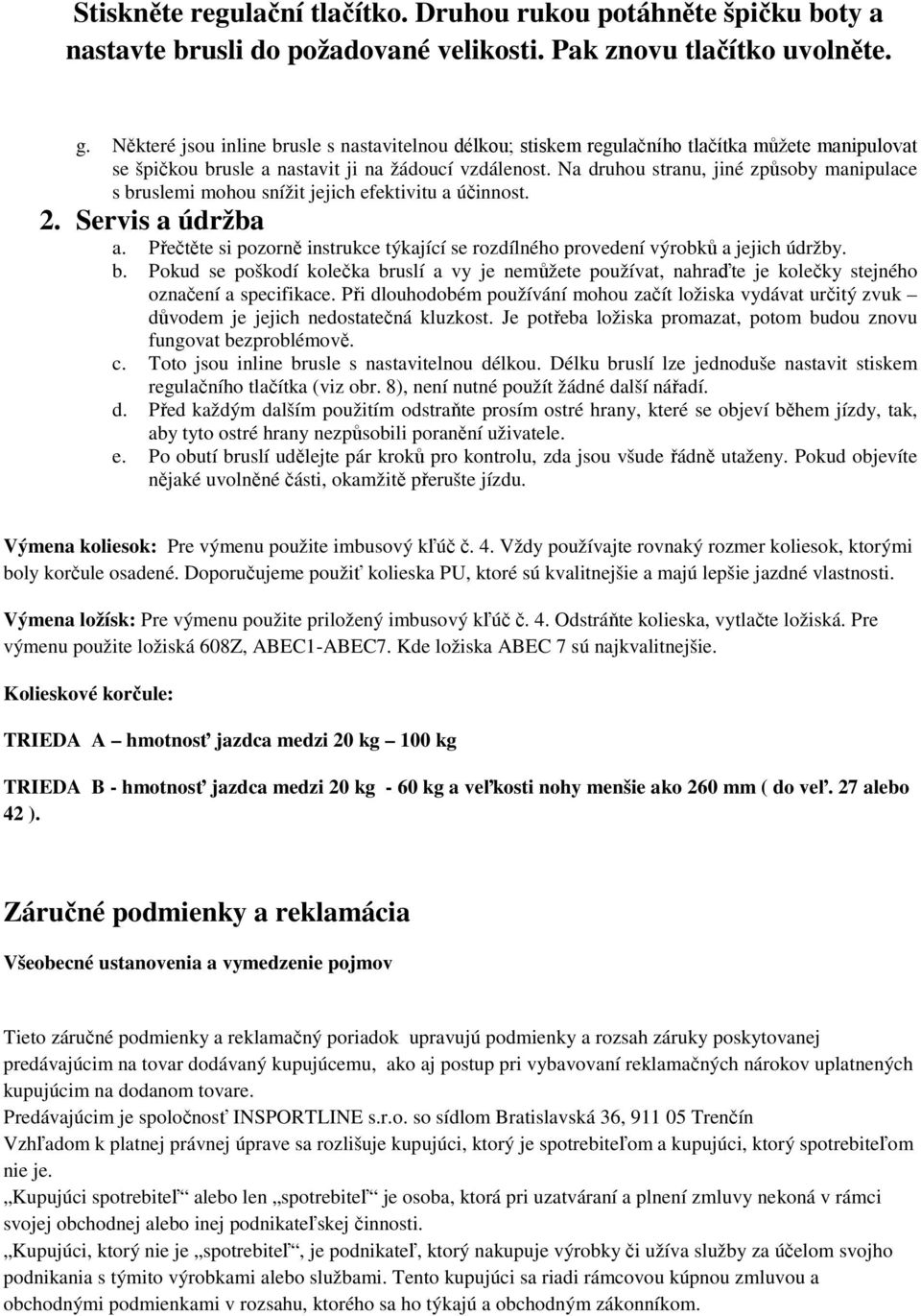 Stiskněte regulační tlačítko. Druhou rukou potáhněte špičku boty a nastavte brusli do požadované velikosti. Pak znovu tlačítko uvolněte.

g. Některé jsou inline brusle s nastavitelnou délkou; stiskem regulačního tlačítka můžete manipulovat se špičkou brusle a nastavit ji na žádoucí vzdálenost. Na druhou stranu, jiné způsoby manipulace s bruslemi mohou snížit jejich efektivitu a účinnost.

2. Servis a údržba

a. Přečtěte si pozorně instrukce týkající se rozdílného provedení výrobků a jejich údržby.
b. Pokud se poškodí kolečka bruslí a vy je nemůžete používat, nahraďte je kolečky stejného označení a specifikace. Při dlouhodobém používání mohou začít ložiska vydávat určitý zvuk – důvodem je jejich nedostatečná kluzkost. Je potřeba ložiska promazat, potom budou znovu fungovat bezproblémově.
c. Toto jsou inline brusle s nastavitelnou délkou. Délku bruslí lze jednoduše nastavit stiskem regulačního tlačítka (viz obr. 8), není nutné použít žádné další nářadí.
d. Před každým dalším použitím odstraňte prosím ostré hrany, které se objeví během jízdy, tak, aby tyto ostré hrany nezpůsobili poranění uživatele.
e. Po obutí bruslí udělejte pár kroků pro kontrolu, zda jsou všude řádně utaženy. Pokud objevíte nějaké uvolněné části, okamžitě přerušte jízdu.

Výmena koliesok: Pre výmenu použite imbusový kľúč č. 4. Vždy používajte rovnaký rozmer koliesok, ktorými boly korčule osadené. Doporučujeme použiť kolieska PU, ktoré sú kvalitnejšie a majú lepšie jazdné vlastnosti.

Výmena ložísk: Pre výmenu použite priložený imbusový kľúč č. 4. Odstráňte kolieska, vytlačte ložiská. Pre výmenu použite ložiská 608Z, ABEC1-ABEC7. Kde ložiska ABEC 7 sú najkvalitnejšie.

Kolieskové korčule:

TRIEDA A – hmotnosť jazdca medzi 20 kg – 100 kg

TRIEDA B - hmotnosť jazdca medzi 20 kg - 60 kg a veľkosti nohy menšie ako 260 mm ( do veľ. 27 alebo 42 ).

Záručné podmienky a reklamácia

Všeobecné ustanovenia a vymedzenie pojmov

Tieto záručné podmienky a reklamačný poriadok upravujú podmienky a rozsah záruky poskytovanej predávajúcim na tovar dodávaný kupujúcemu, ako aj postup pri vybavovaní reklamačných nárokov uplatnených kupujúcim na dodanom tovare.
Predávajúcim je spoločnosť INSPORTLINE s.r.o. so sídlom Bratislavská 36, 911 05 Trenčín
Vzhľadom k platnej právnej úprave sa rozlišuje kupujúci, ktorý je spotrebiteľom a kupujúci, ktorý spotrebiteľom nie je.
„Kupujúci spotrebiteľ“ alebo len „spotrebiteľ“ je osoba, ktorá pri uzatváraní a plnení zmluvy nekoná v rámci svojej obchodnej alebo inej podnikateľskej činnosti.
„Kupujúci, ktorý nie je „spotrebiteľ“, je podnikateľ, ktorý nakupuje výrobky či užíva služby za účelom svojho podnikania s týmito výrobkami alebo službami. Tento kupujúci sa riadi rámcovou kúpnou zmluvou a obchodnými podmienkami v rozsahu, ktorého sa ho týkajú a obchodným zákonníkom.